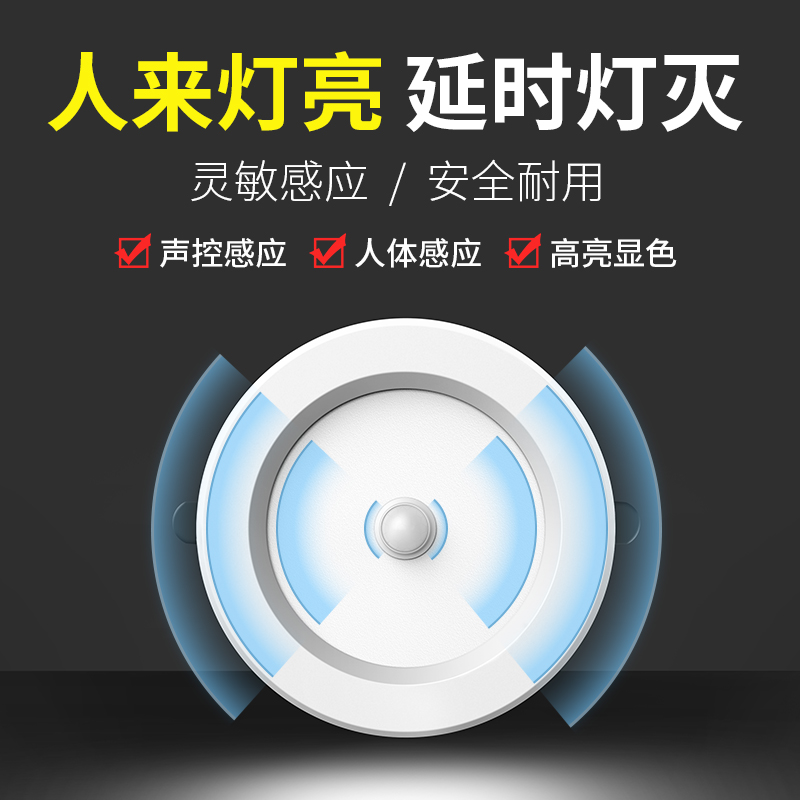 人来灯亮 延时灯灭

灵敏感应 / 安全耐用

声控感应 人体感应 高亮显色